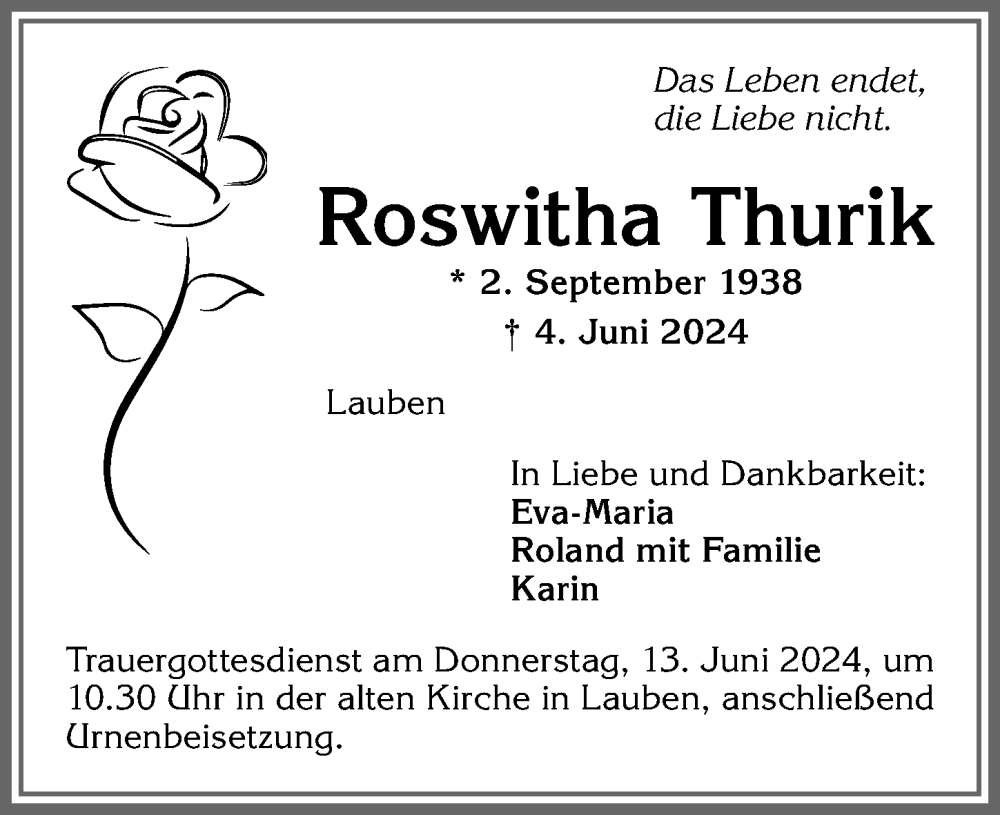 Das Leben endet,
die Liebe nicht.

Roswitha Thurik

* 2. September 1938
† 4. Juni 2024

Lauben

In Liebe und Dankbarkeit:
Eva-Maria
Roland mit Familie
Karin

Trauergottesdienst am Donnerstag, 13. Juni 2024, um 10.30 Uhr in der alten Kirche in Lauben, anschließend Urnenbeisetzung.